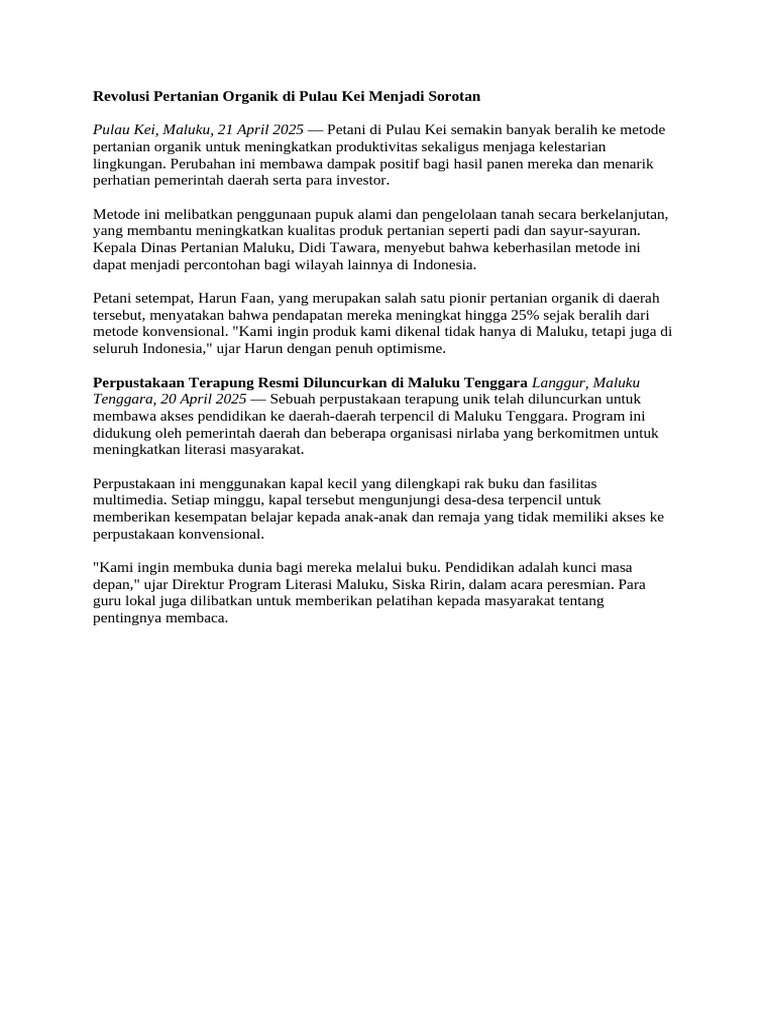 Revolusi Pertanian Organik di Pulau Kei Menjadi Sorotan

Pulau Kei, Maluku, 21 April 2025 — Petani di Pulau Kei semakin banyak beralih ke metode pertanian organik untuk meningkatkan produktivitas sekaligus menjaga kelestarian lingkungan. Perubahan ini membawa dampak positif bagi hasil panen mereka dan menarik perhatian pemerintah daerah serta para investor.

Metode ini melibatkan penggunaan pupuk alami dan pengelolaan tanah secara berkelanjutan, yang membantu meningkatkan kualitas produk pertanian seperti padi dan sayur-sayuran. Kepala Dinas Pertanian Maluku, Didi Tawara, menyebut bahwa keberhasilan metode ini dapat menjadi percontohan bagi wilayah lainnya di Indonesia.

Petani setempat, Harun Faan, yang merupakan salah satu pionir pertanian organik di daerah tersebut, menyatakan bahwa pendapatan mereka meningkat hingga 25% sejak beralih dari metode konvensional. "Kami ingin produk kami dikenal tidak hanya di Maluku, tetapi juga di seluruh Indonesia," ujar Harun dengan penuh optimisme.

Perpustakaan Terapung Resmi Diluncurkan di Maluku Tenggara Langgur, Maluku Tenggara, 20 April 2025 — Sebuah perpustakaan terapung unik telah diluncurkan untuk membawa akses pendidikan ke daerah-daerah terpencil di Maluku Tenggara. Program ini didukung oleh pemerintah daerah dan beberapa organisasi nirlaba yang berkomitmen untuk meningkatkan literasi masyarakat.

Perpustakaan ini menggunakan kapal kecil yang dilengkapi rak buku dan fasilitas multimedia. Setiap minggu, kapal tersebut mengunjungi desa-desa terpencil untuk memberikan kesempatan belajar kepada anak-anak dan remaja yang tidak memiliki akses ke perpustakaan konvensional.

"Kami ingin membuka dunia bagi mereka melalui buku. Pendidikan adalah kunci masa depan," ujar Direktur Program Literasi Maluku, Siska Ririn, dalam acara peresmian. Para guru lokal juga dilibatkan untuk memberikan pelatihan kepada masyarakat tentang pentingnya membaca.